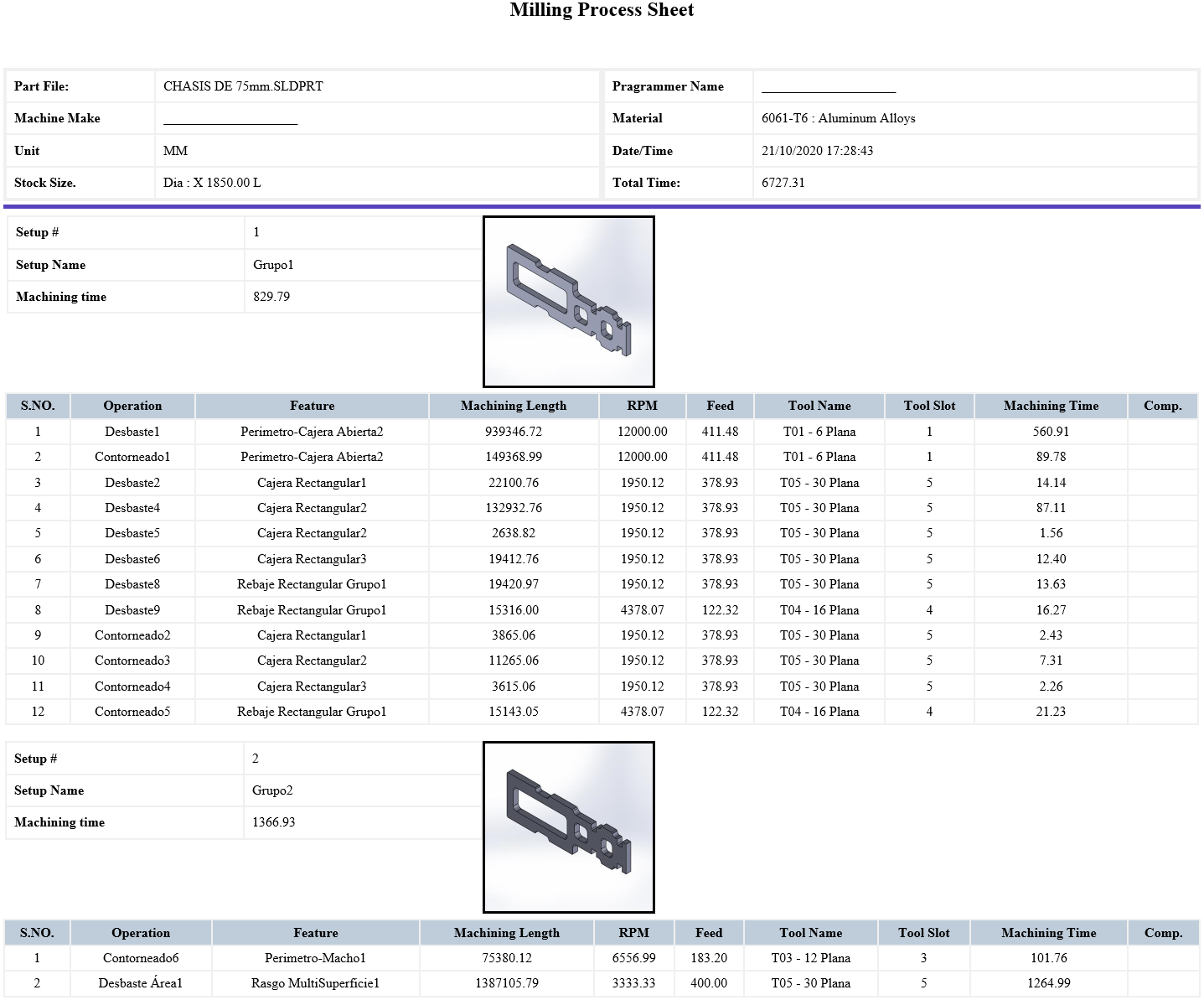 Milling Process Sheet

| Part File: | CHASIS DE 75mm.SLDPRT | Pragrammer Name | ____________________ |
|---|---|---|---|
| Machine Make | ____________________ | Material | 6061-T6 : Aluminum Alloys |
| Unit | MM | Date/Time | 21/10/2020 17:28:43 |
| Stock Size. | Dia : X 1850.00 L | Total Time: | 6727.31 |

| Setup # | 1 |
|---|---|
| Setup Name | Grupo1 |
| Machining time | 829.79 |

| S.NO. | Operation | Feature | Machining Length | RPM | Feed | Tool Name | Tool Slot | Machining Time | Comp. |
|---|---|---|---|---|---|---|---|---|---|
| 1 | Desbaste1 | Perimetro-Cajera Abierta2 | 939346.72 | 12000.00 | 411.48 | T01 - 6 Plana | 1 | 560.91 | |
| 2 | Contorneado1 | Perimetro-Cajera Abierta2 | 149368.99 | 12000.00 | 411.48 | T01 - 6 Plana | 1 | 89.78 | |
| 3 | Desbaste2 | Cajera Rectangular1 | 22100.76 | 1950.12 | 378.93 | T05 - 30 Plana | 5 | 14.14 | |
| 4 | Desbaste4 | Cajera Rectangular2 | 132932.76 | 1950.12 | 378.93 | T05 - 30 Plana | 5 | 87.11 | |
| 5 | Desbaste5 | Cajera Rectangular2 | 2638.82 | 1950.12 | 378.93 | T05 - 30 Plana | 5 | 1.56 | |
| 6 | Desbaste6 | Cajera Rectangular3 | 19412.76 | 1950.12 | 378.93 | T05 - 30 Plana | 5 | 12.40 | |
| 7 | Desbaste8 | Rebaje Rectangular Grupo1 | 19420.97 | 1950.12 | 378.93 | T05 - 30 Plana | 5 | 13.63 | |
| 8 | Desbaste9 | Rebaje Rectangular Grupo1 | 15316.00 | 4378.07 | 122.32 | T04 - 16 Plana | 4 | 16.27 | |
| 9 | Contorneado2 | Cajera Rectangular1 | 3865.06 | 1950.12 | 378.93 | T05 - 30 Plana | 5 | 2.43 | |
| 10 | Contorneado3 | Cajera Rectangular2 | 11265.06 | 1950.12 | 378.93 | T05 - 30 Plana | 5 | 7.31 | |
| 11 | Contorneado4 | Cajera Rectangular3 | 3615.06 | 1950.12 | 378.93 | T05 - 30 Plana | 5 | 2.26 | |
| 12 | Contorneado5 | Rebaje Rectangular Grupo1 | 15143.05 | 4378.07 | 122.32 | T04 - 16 Plana | 4 | 21.23 | |

| Setup # | 2 |
|---|---|
| Setup Name | Grupo2 |
| Machining time | 1366.93 |

| S.NO. | Operation | Feature | Machining Length | RPM | Feed | Tool Name | Tool Slot | Machining Time | Comp. |
|---|---|---|---|---|---|---|---|---|---|
| 1 | Contorneado6 | Perimetro-Macho1 | 75380.12 | 6556.99 | 183.20 | T03 - 12 Plana | 3 | 101.76 | |
| 2 | Desbaste Área1 | Rasgo MultiSuperficie1 | 1387105.79 | 3333.33 | 400.00 | T05 - 30 Plana | 5 | 1264.99 | |